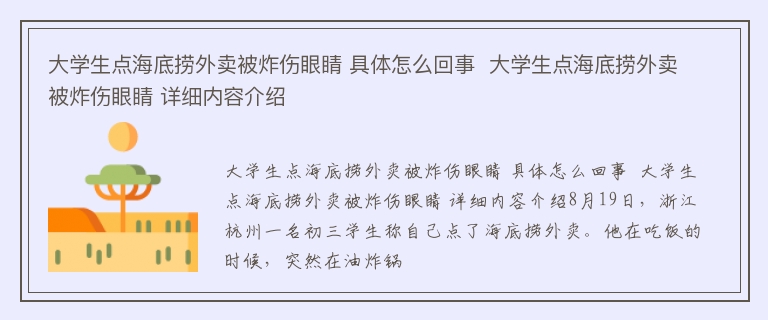 大学生点海底捞外卖被炸伤眼睛 具体怎么回事 大学生点海底捞外卖被炸伤眼睛 详细内容介绍

大学生点海底捞外卖被炸伤眼睛 具体怎么回事 大学生点海底捞外卖被炸伤眼睛 详细内容介绍8月19日，浙江杭州一名初三学生称自己点了海底捞外卖。他在吃饭的时候，突然在油炸锅